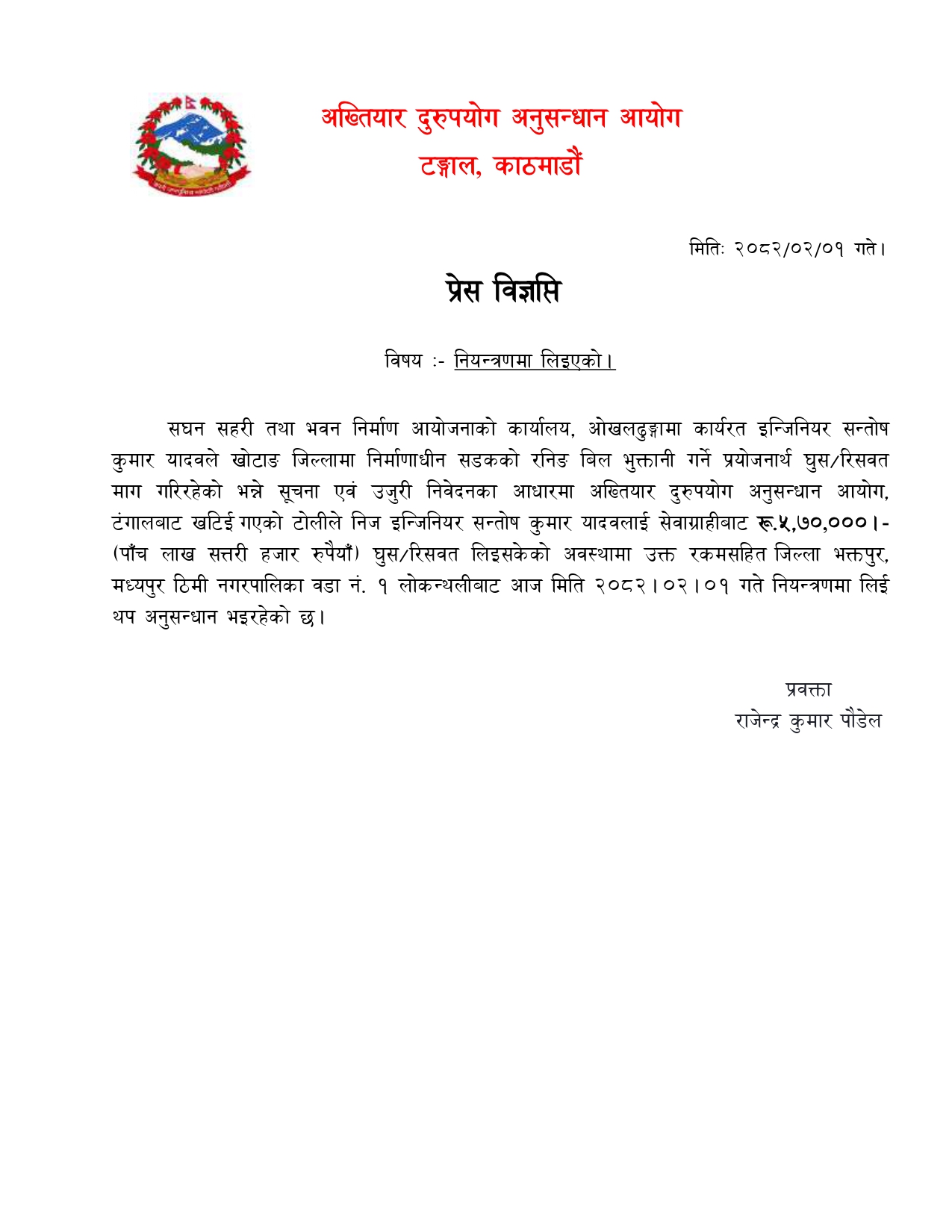 अख्तियार दुरुपयोग अनुसन्धान आयोग
टङ्गाल, काठमाडौं

मितिः २०८२/०२/०१ गते।

प्रेस विज्ञप्ति

विषय :- नियन्त्रणमा लिइएको।

सघन सहरी तथा भवन निर्माण आयोजनाको कार्यालय, ओखलढुङ्गामा कार्यरत इन्जिनियर सन्तोष कुमार यादवले खोटाङ जिल्लामा निर्माणाधीन सडकको रनिङ बिल भुक्तानी गर्ने प्रयोजनार्थ घुस/रिसवत माग गरिरहेको भन्ने सूचना एवं उजुरी निवेदनका आधारमा अख्तियार दुरुपयोग अनुसन्धान आयोग, टंगालबाट खटिई गएको टोलीले निज इन्जिनियर सन्तोष कुमार यादवलाई सेवाग्राहीबाट रू.५,७०,०००।- (पाँच लाख सत्तरी हजार रुपैयाँ) घुस/रिसवत लिइसकेको अवस्थामा उक्त रकमसहित जिल्ला भक्तपुर, मध्यपुर ठिमी नगरपालिका वडा नं. १ लोकन्थलीबाट आज मिति २०८२।०२।०१ गते नियन्त्रणमा लिई थप अनुसन्धान भइरहेको छ।

प्रवक्ता
राजेन्द्र कुमार पौडेल